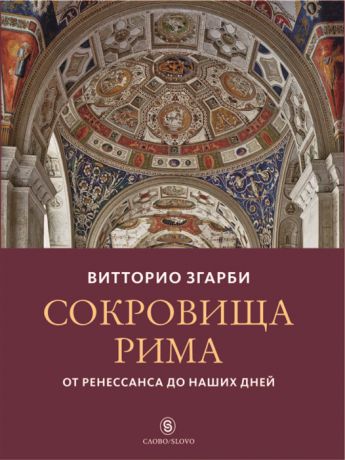 ВИТТОРИО ЗГАРБИ

СОКРОВИЩА РИМА

ОТ РЕНЕССАНСА ДО НАШИХ ДНЕЙ

S

СЛОВО/SLOVO